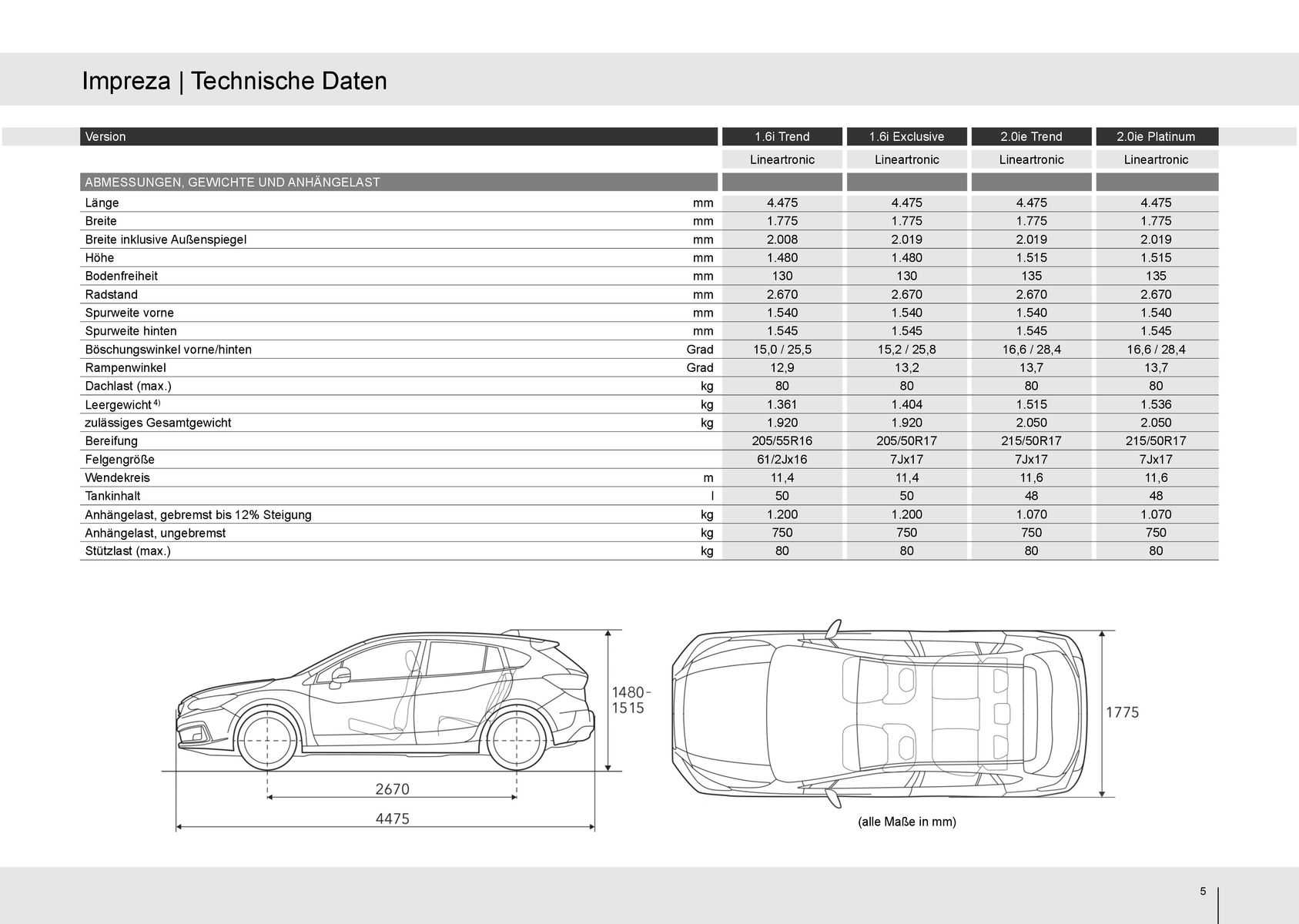 Impreza | Technische Daten

| Version | | 1.6i Trend | 1.6i Exclusive | 2.0ie Trend | 2.0ie Platinum |
|---|---|---|---|---|---|
| | | Lineartronic | Lineartronic | Lineartronic | Lineartronic |
| ABMESSUNGEN, GEWICHTE UND ANHÄNGELAST | | | | | |
| Länge | mm | 4.475 | 4.475 | 4.475 | 4.475 |
| Breite | mm | 1.775 | 1.775 | 1.775 | 1.775 |
| Breite inklusive Außenspiegel | mm | 2.008 | 2.019 | 2.019 | 2.019 |
| Höhe | mm | 1.480 | 1.480 | 1.515 | 1.515 |
| Bodenfreiheit | mm | 130 | 130 | 135 | 135 |
| Radstand | mm | 2.670 | 2.670 | 2.670 | 2.670 |
| Spurweite vorne | mm | 1.540 | 1.540 | 1.540 | 1.540 |
| Spurweite hinten | mm | 1.545 | 1.545 | 1.545 | 1.545 |
| Böschungswinkel vorne/hinten | Grad | 15,0 / 25,5 | 15,2 / 25,8 | 16,6 / 28,4 | 16,6 / 28,4 |
| Rampenwinkel | Grad | 12,9 | 13,2 | 13,7 | 13,7 |
| Dachlast (max.) | kg | 80 | 80 | 80 | 80 |
| Leergewicht $^{4)}$ | kg | 1.361 | 1.404 | 1.515 | 1.536 |
| zulässiges Gesamtgewicht | kg | 1.920 | 1.920 | 2.050 | 2.050 |
| Bereifung | | 205/55R16 | 205/50R17 | 215/50R17 | 215/50R17 |
| Felgengröße | | 61/2Jx16 | 7Jx17 | 7Jx17 | 7Jx17 |
| Wendekreis | m | 11,4 | 11,4 | 11,6 | 11,6 |
| Tankinhalt | l | 50 | 50 | 48 | 48 |
| Anhängelast, gebremst bis 12% Steigung | kg | 1.200 | 1.200 | 1.070 | 1.070 |
| Anhängelast, ungebremst | kg | 750 | 750 | 750 | 750 |
| Stützlast (max.) | kg | 80 | 80 | 80 | 80 |

1480-
1515
2670
4475
1775
(alle Maße in mm)

5